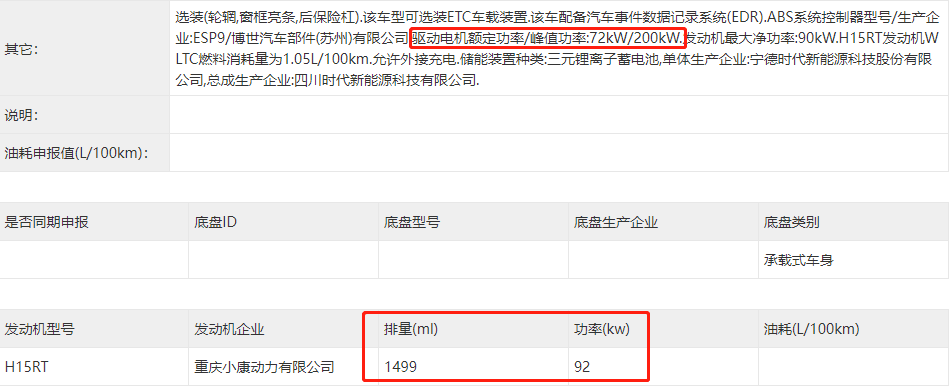 | 其它: | 选装(轮辋,窗框亮条,后保险杠).该车型可选装ETC车载装置.该车配备汽车事件数据记录系统(EDR).ABS系统控制器型号/生产企业:ESP9/博世汽车部件(苏州)有限公司.驱动电机额定功率/峰值功率:72kW/200kW.发动机最大净功率:90kW.H15RT发动机WLTC燃料消耗量为1.05L/100km.允许外接充电.储能装置种类:三元锂离子蓄电池,单体生产企业:宁德时代新能源科技股份有限公司,总成生产企业:四川时代新能源科技有限公司. |
|---|---|
| 说明: | |
| 油耗申报值(L/100km): | |

| 是否同期申报 | 底盘ID | 底盘型号 | 底盘生产企业 | 底盘类别 |
|---|---|---|---|---|
| | | | | 承载式车身 |

| 发动机型号 | 发动机企业 | 排量(ml) | 功率(kw) | 油耗(L/100km) |
|---|---|---|---|---|
| H15RT | 重庆小康动力有限公司 | 1499 | 92 | |